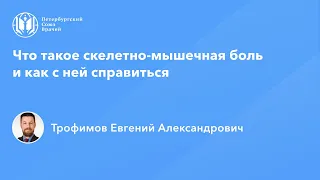 Петербургский Союз Врачей

Что такое скелетно-мышечная боль и как с ней справиться

Трофимов Евгений Александрович